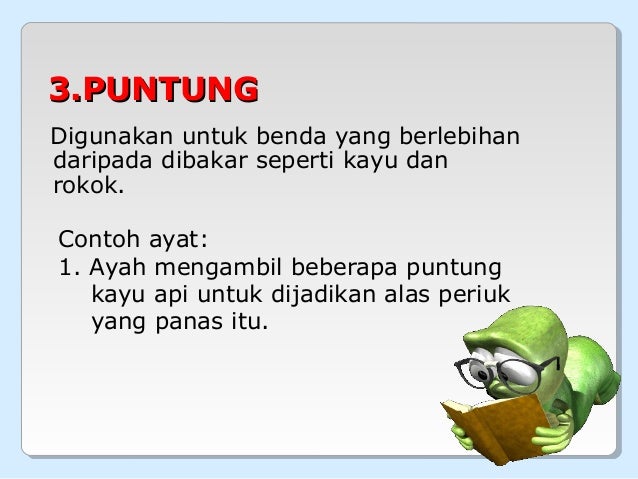 3.PUNTUNG

Digunakan untuk benda yang berlebihan daripada dibakar seperti kayu dan rokok.

Contoh ayat:

1. Ayah mengambil beberapa puntung kayu api untuk dijadikan alas periuk yang panas itu.